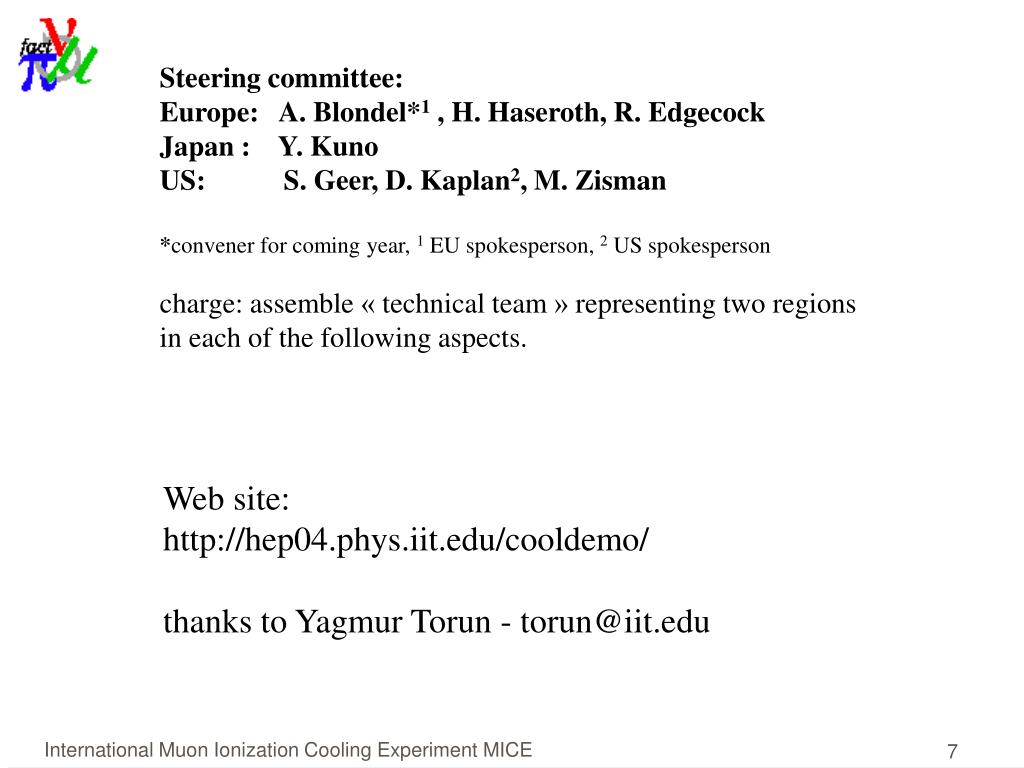 fact

Steering committee:
Europe: A. Blondel*$^1$ , H. Haseroth, R. Edgecock
Japan : Y. Kuno
US: S. Geer, D. Kaplan$^2$, M. Zisman

*convener for coming year, $^1$ EU spokesperson, $^2$ US spokesperson

charge: assemble « technical team » representing two regions in each of the following aspects.

Web site:
http://hep04.phys.iit.edu/cooldemo/

thanks to Yagmur Torun - torun@iit.edu

International Muon Ionization Cooling Experiment MICE

7